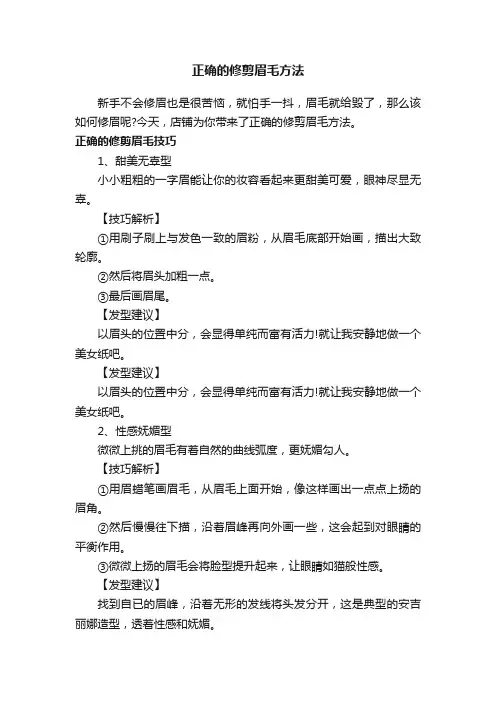 正确的修剪眉毛方法

新手不会修眉也是很苦恼，就怕手一抖，眉毛就给毁了，那么该如何修眉呢?今天，店铺为你带来了正确的修剪眉毛方法。

正确的修剪眉毛技巧

1、甜美无辜型

小小粗粗的一字眉能让你的妆容看起来更甜美可爱，眼神尽显无辜。

【技巧解析】

①用刷子刷上与发色一致的眉粉，从眉毛底部开始画，描出大致轮廓。

②然后将眉头加粗一点。

③最后画眉尾。

【发型建议】

以眉头的位置中分，会显得单纯而富有活力!就让我安静地做一个美女纸吧。

【发型建议】

以眉头的位置中分，会显得单纯而富有活力!就让我安静地做一个美女纸吧。

2、性感妩媚型

微微上挑的眉毛有着自然的曲线弧度，更妩媚勾人。

【技巧解析】

①用眉蜡笔画眉毛，从眉毛上面开始，像这样画出一点点上扬的眉角。

②然后慢慢往下描，沿着眉峰再向外画一些，这会起到对眼睛的平衡作用。

③微微上扬的眉毛会将脸型提升起来，让眼睛如猫般性感。

【发型建议】

找到自已的眉峰，沿着无形的发线将头发分开，这是典型的安吉丽娜造型，透着性感和妩媚。